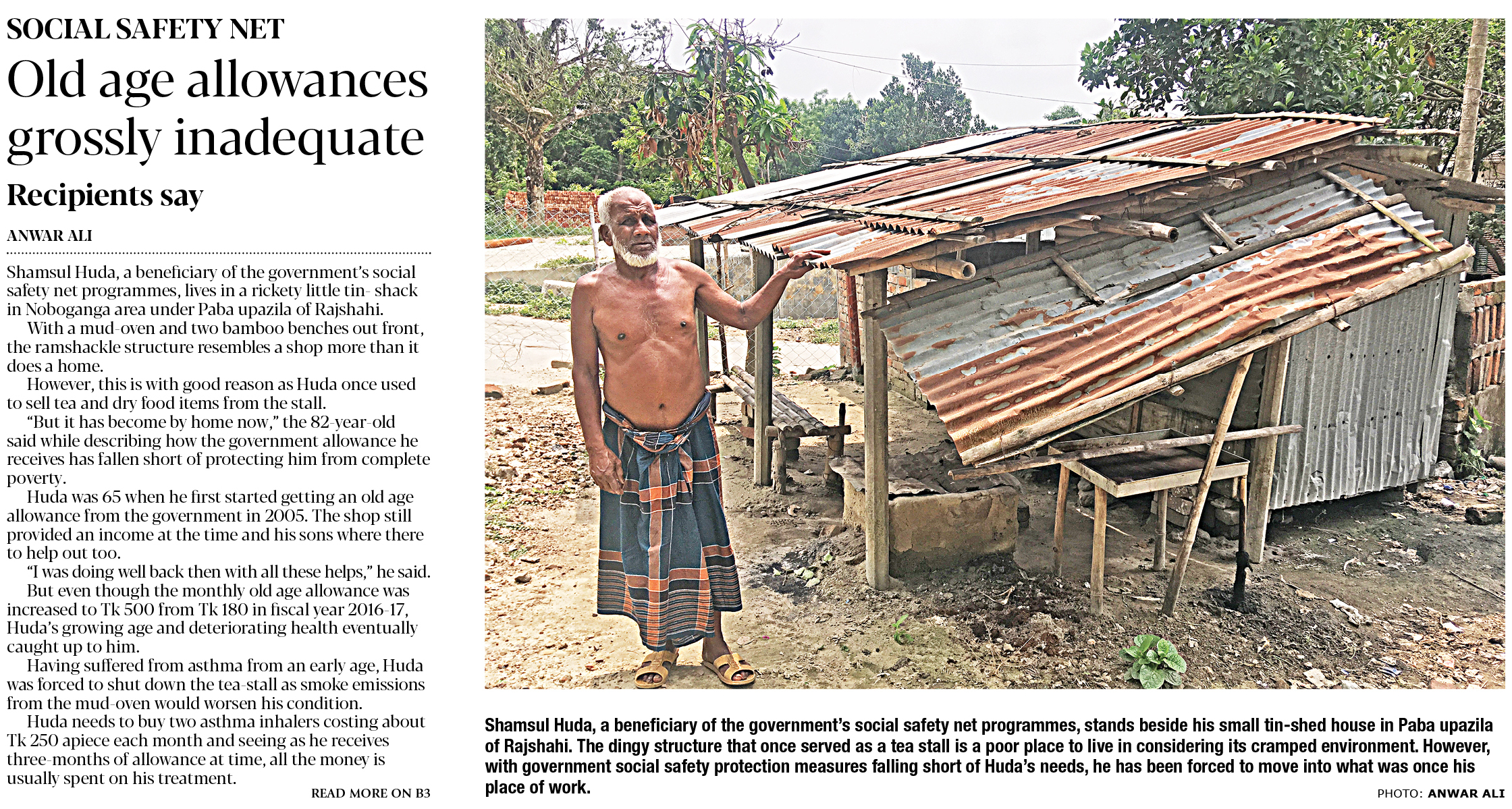 SOCIAL SAFETY NET

Old age allowances grossly inadequate

Recipients say

ANWAR ALI

Shamsul Huda, a beneficiary of the government's social safety net programmes, lives in a rickety little tin- shack in Noboganga area under Paba upazila of Rajshahi.

With a mud-oven and two bamboo benches out front, the ramshackle structure resembles a shop more than it does a home.

However, this is with good reason as Huda once used to sell tea and dry food items from the stall.

"But it has become by home now," the 82-year-old said while describing how the government allowance he receives has fallen short of protecting him from complete poverty.

Huda was 65 when he first started getting an old age allowance from the government in 2005. The shop still provided an income at the time and his sons where there to help out too.

"I was doing well back then with all these helps," he said.

But even though the monthly old age allowance was increased to Tk 500 from Tk 180 in fiscal year 2016-17, Huda's growing age and deteriorating health eventually caught up to him.

Having suffered from asthma from an early age, Huda was forced to shut down the tea-stall as smoke emissions from the mud-oven would worsen his condition.

Huda needs to buy two asthma inhalers costing about Tk 250 apiece each month and seeing as he receives three-months of allowance at time, all the money is usually spent on his treatment.

READ MORE ON B3

Shamsul Huda, a beneficiary of the government's social safety net programmes, stands beside his small tin-shed house in Paba upazila of Rajshahi. The dingy structure that once served as a tea stall is a poor place to live in considering its cramped environment. However, with government social safety protection measures falling short of Huda's needs, he has been forced to move into what was once his place of work.

PHOTO: ANWAR ALI